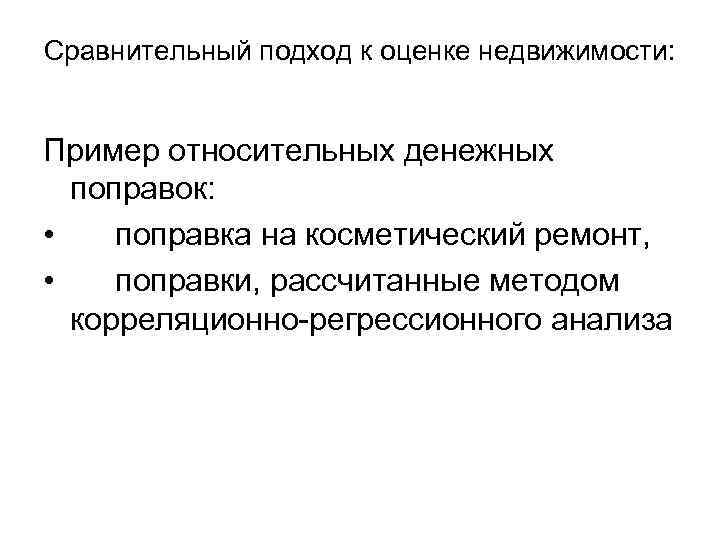 Сравнительный подход к оценке недвижимости:

Пример относительных денежных поправок:

• поправка на косметический ремонт,
• поправки, рассчитанные методом корреляционно-регрессионного анализа